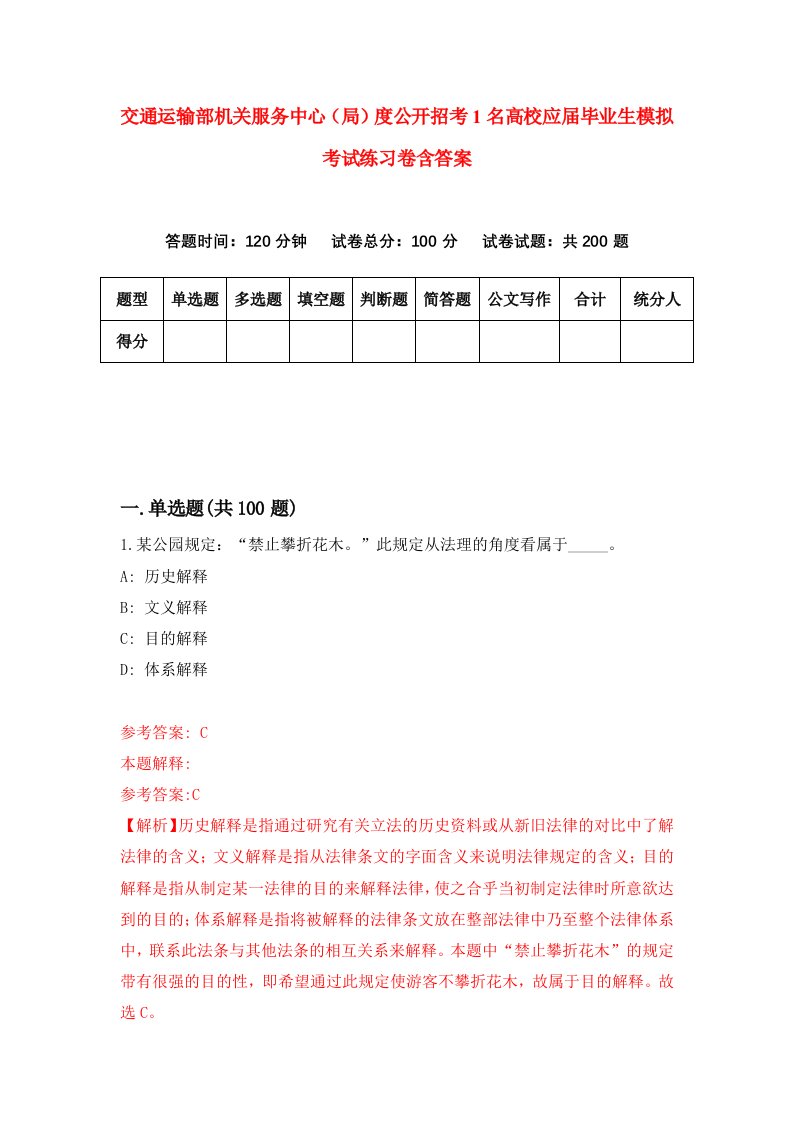 交通运输部机关服务中心（局）度公开招考1名高校应届毕业生模拟考试练习卷含答案

答题时间：120分钟　试卷总分：100分　试卷试题：共200题

| 题型 | 单选题 | 多选题 | 填空题 | 判断题 | 简答题 | 公文写作 | 合计 | 统分人 |
|---|---|---|---|---|---|---|---|---|
| 得分 | | | | | | | | |

一.单选题(共100题)

1.某公园规定：“禁止攀折花木。”此规定从法理的角度看属于_____。

A: 历史解释

B: 文义解释

C: 目的解释

D: 体系解释

参考答案: C

本题解释:

参考答案:C

【解析】历史解释是指通过研究有关立法的历史资料或从新旧法律的对比中了解法律的含义；文义解释是指从法律条文的字面含义来说明法律规定的含义；目的解释是指从制定某一法律的目的来解释法律，使之合乎当初制定法律时所意欲达到的目的；体系解释是指将被解释的法律条文放在整部法律中乃至整个法律体系中，联系此法条与其他法条的相互关系来解释。本题中“禁止攀折花木”的规定带有很强的目的性，即希望通过此规定使游客不攀折花木，故属于目的解释。故选C。